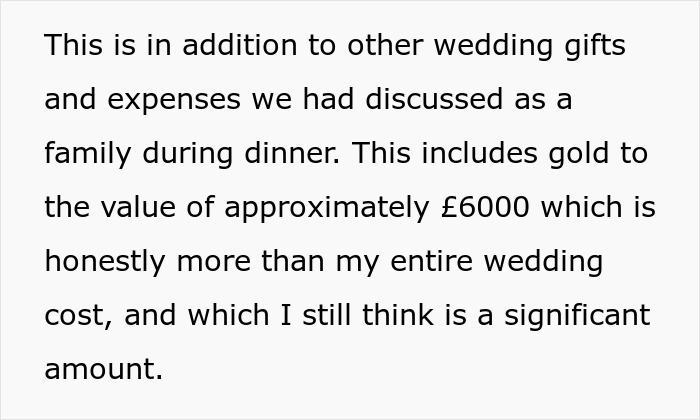 This is in addition to other wedding gifts and expenses we had discussed as a family during dinner. This includes gold to the value of approximately £6000 which is honestly more than my entire wedding cost, and which I still think is a significant amount.